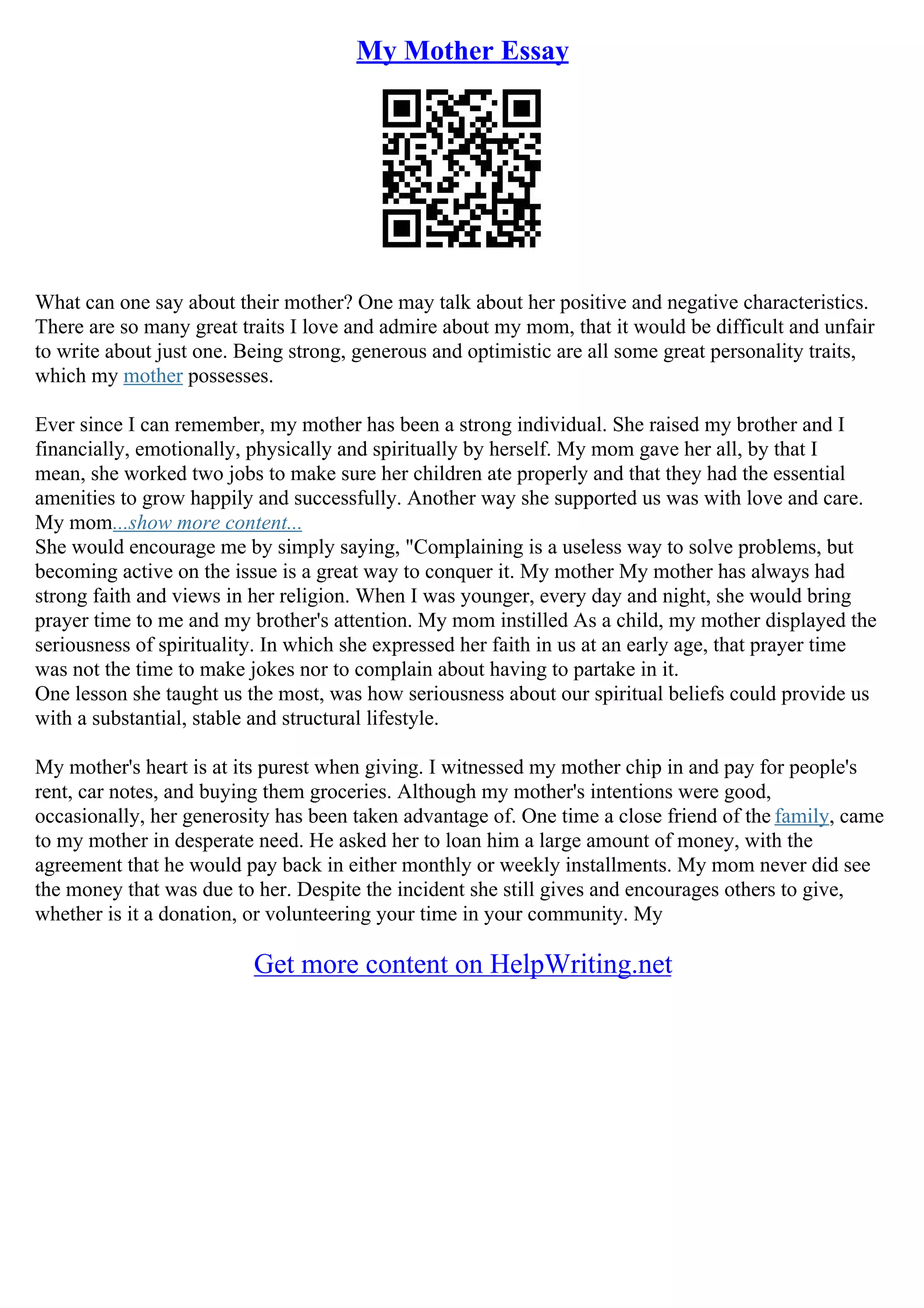 My Mother Essay

What can one say about their mother? One may talk about her positive and negative characteristics. There are so many great traits I love and admire about my mom, that it would be difficult and unfair to write about just one. Being strong, generous and optimistic are all some great personality traits, which my mother possesses.

Ever since I can remember, my mother has been a strong individual. She raised my brother and I financially, emotionally, physically and spiritually by herself. My mom gave her all, by that I mean, she worked two jobs to make sure her children ate properly and that they had the essential amenities to grow happily and successfully. Another way she supported us was with love and care. My mom...show more content...
She would encourage me by simply saying, "Complaining is a useless way to solve problems, but becoming active on the issue is a great way to conquer it. My mother My mother has always had strong faith and views in her religion. When I was younger, every day and night, she would bring prayer time to me and my brother's attention. My mom instilled As a child, my mother displayed the seriousness of spirituality. In which she expressed her faith in us at an early age, that prayer time was not the time to make jokes nor to complain about having to partake in it.
One lesson she taught us the most, was how seriousness about our spiritual beliefs could provide us with a substantial, stable and structural lifestyle.

My mother's heart is at its purest when giving. I witnessed my mother chip in and pay for people's rent, car notes, and buying them groceries. Although my mother's intentions were good, occasionally, her generosity has been taken advantage of. One time a close friend of the family, came to my mother in desperate need. He asked her to loan him a large amount of money, with the agreement that he would pay back in either monthly or weekly installments. My mom never did see the money that was due to her. Despite the incident she still gives and encourages others to give, whether is it a donation, or volunteering your time in your community. My

Get more content on HelpWriting.net